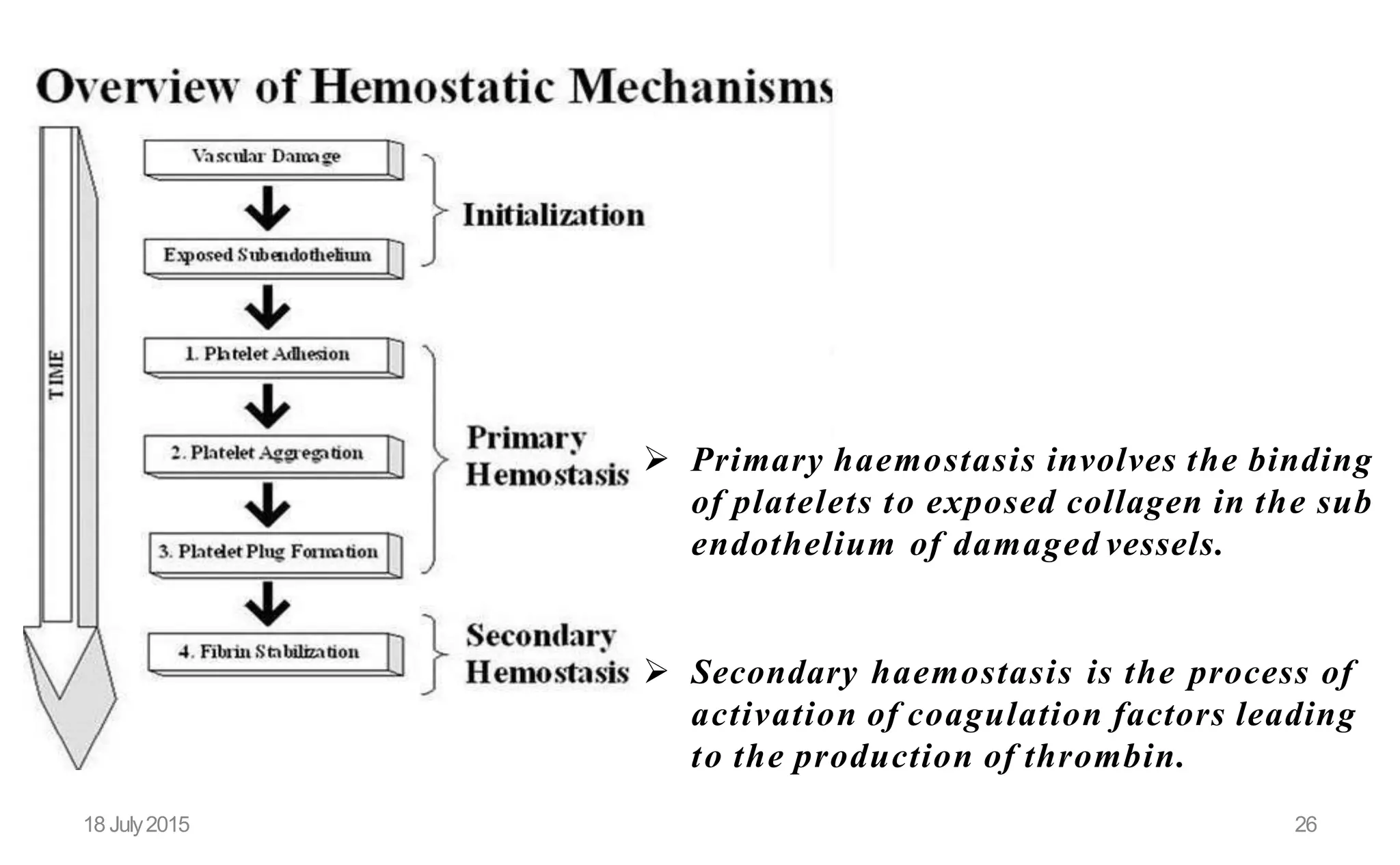 Overview of Hemostatic Mechanisms

TIME

Vascular Damage

Exposed Subendothelium

Initialization

1. Platelet Adhesion

2. Platelet Aggregation

3. Platelet Plug Formation

Primary Hemostasis

4. Fibrin Stabilization

Secondary Hemostasis

➢ Primary haemostasis involves the binding of platelets to exposed collagen in the sub endothelium of damaged vessels.

➢ Secondary haemostasis is the process of activation of coagulation factors leading to the production of thrombin.

18 July 2015

26